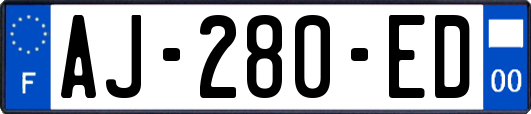 F
AJ-280-ED
00